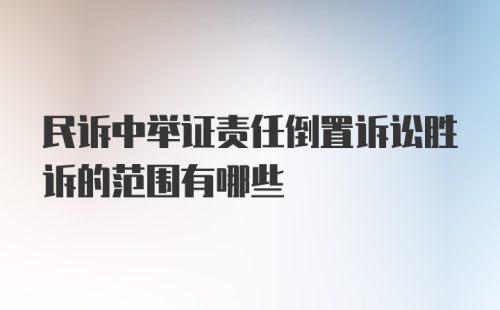 民诉中举证责任倒置诉讼胜诉的范围有哪些